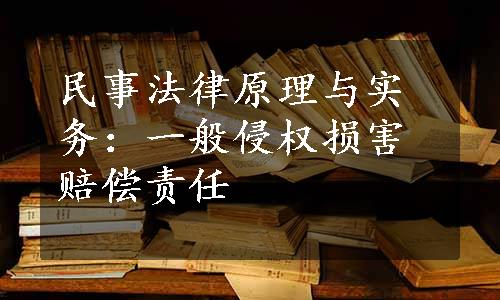 民事法律原理与实务：一般侵权损害赔偿责任